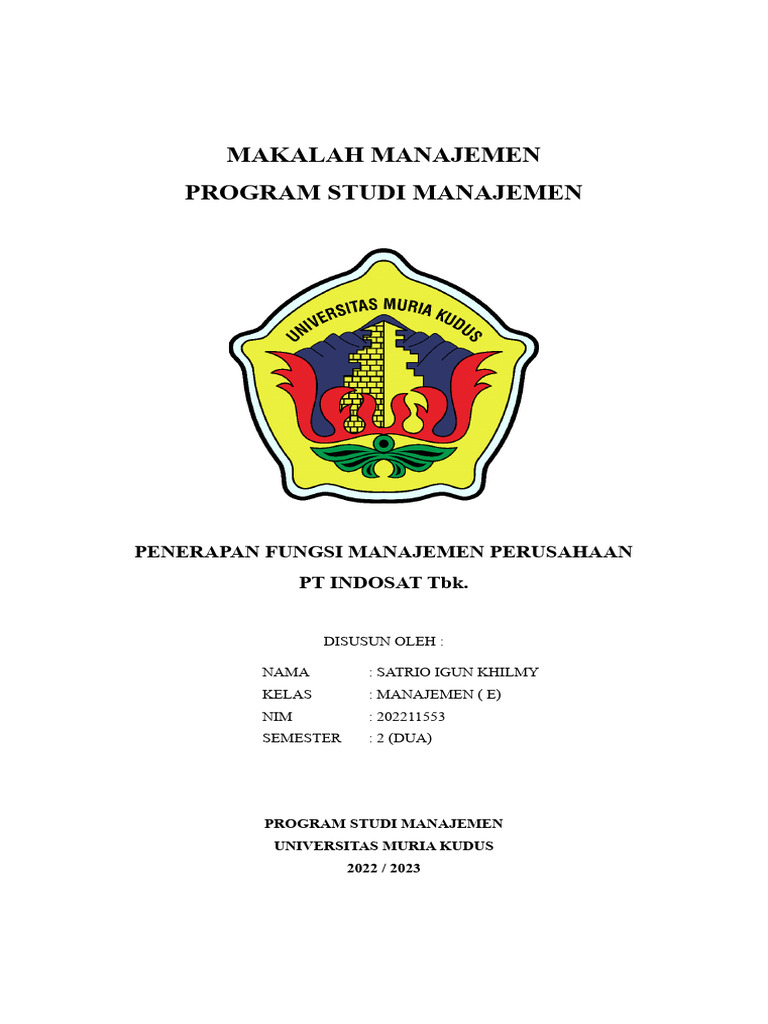 MAKALAH MANAJEMEN
PROGRAM STUDI MANAJEMEN

UNIVERSITAS MURIA KUDUS

PENERAPAN FUNGSI MANAJEMEN PERUSAHAAN
PT INDOSAT Tbk.

DISUSUN OLEH :

NAMA : SATRIO IGUN KHILMY
KELAS : MANAJEMEN ( E)
NIM : 202211553
SEMESTER : 2 (DUA)

PROGRAM STUDI MANAJEMEN
UNIVERSITAS MURIA KUDUS
2022 / 2023